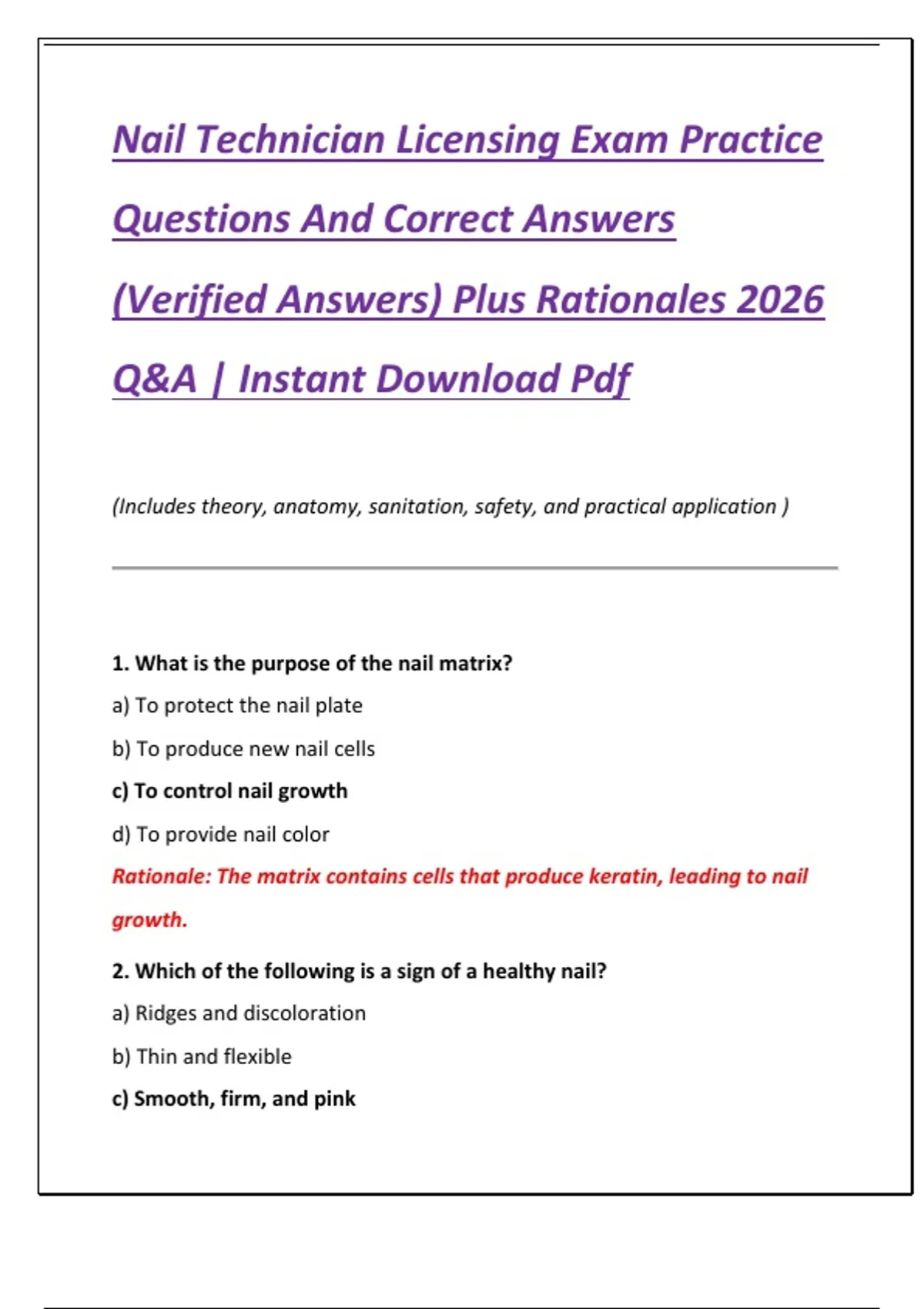 Nail Technician Licensing Exam Practice Questions And Correct Answers (Verified Answers) Plus Rationales 2026 Q&A | Instant Download Pdf

(Includes theory, anatomy, sanitation, safety, and practical application )

1. What is the purpose of the nail matrix?

a) To protect the nail plate

b) To produce new nail cells

c) To control nail growth

d) To provide nail color

Rationale: The matrix contains cells that produce keratin, leading to nail growth.

2. Which of the following is a sign of a healthy nail?

a) Ridges and discoloration

b) Thin and flexible

c) Smooth, firm, and pink